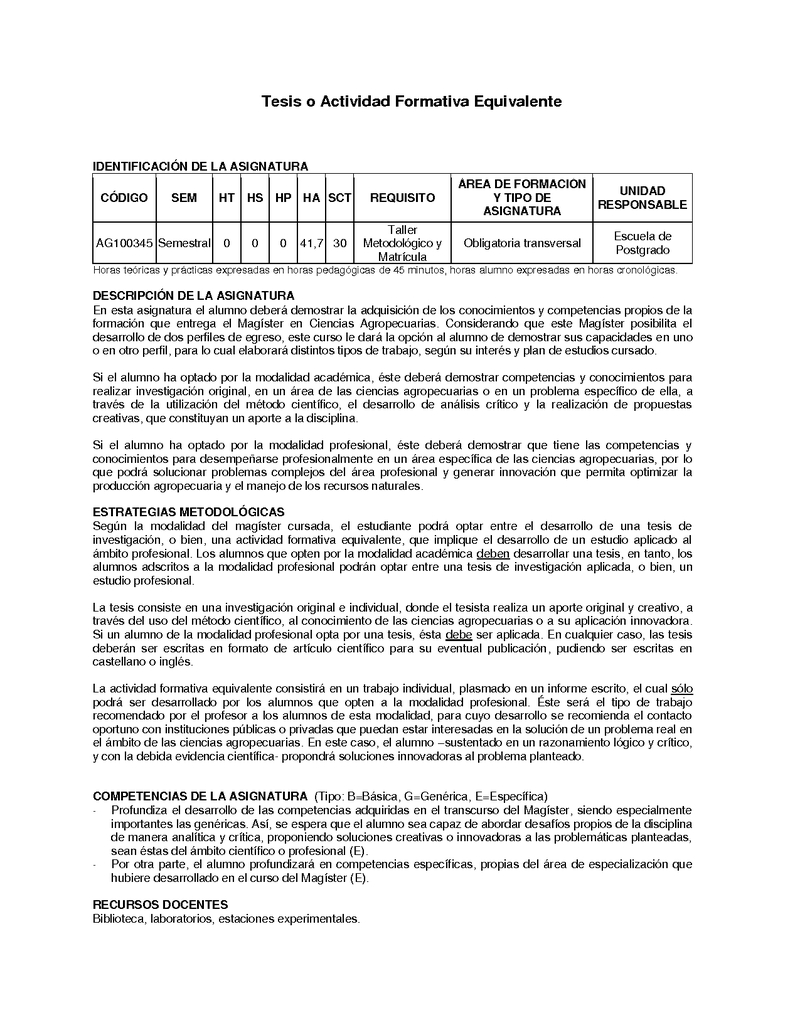 Tesis o Actividad Formativa Equivalente

IDENTIFICACIÓN DE LA ASIGNATURA

| CÓDIGO | SEM | HT | HS | HP | HA | SCT | REQUISITO | ÁREA DE FORMACION Y TIPO DE ASIGNATURA | UNIDAD RESPONSABLE |
|---|---|---|---|---|---|---|---|---|---|
| AG100345 | Semestral | 0 | 0 | 0 | 41,7 | 30 | Taller Metodológico y Matrícula | Obligatoria transversal | Escuela de Postgrado |

Horas teóricas y prácticas expresadas en horas pedagógicas de 45 minutos, horas alumno expresadas en horas cronológicas.

DESCRIPCIÓN DE LA ASIGNATURA
En esta asignatura el alumno deberá demostrar la adquisición de los conocimientos y competencias propios de la formación que entrega el Magíster en Ciencias Agropecuarias. Considerando que este Magíster posibilita el desarrollo de dos perfiles de egreso, este curso le dará la opción al alumno de demostrar sus capacidades en uno o en otro perfil, para lo cual elaborará distintos tipos de trabajo, según su interés y plan de estudios cursado.

Si el alumno ha optado por la modalidad académica, éste deberá demostrar competencias y conocimientos para realizar investigación original, en un área de las ciencias agropecuarias o en un problema específico de ella, a través de la utilización del método científico, el desarrollo de análisis crítico y la realización de propuestas creativas, que constituyan un aporte a la disciplina.

Si el alumno ha optado por la modalidad profesional, éste deberá demostrar que tiene las competencias y conocimientos para desempeñarse profesionalmente en un área específica de las ciencias agropecuarias, por lo que podrá solucionar problemas complejos del área profesional y generar innovación que permita optimizar la producción agropecuaria y el manejo de los recursos naturales.

ESTRATEGIAS METODOLÓGICAS
Según la modalidad del magíster cursada, el estudiante podrá optar entre el desarrollo de una tesis de investigación, o bien, una actividad formativa equivalente, que implique el desarrollo de un estudio aplicado al ámbito profesional. Los alumnos que opten por la modalidad académica deben desarrollar una tesis, en tanto, los alumnos adscritos a la modalidad profesional podrán optar entre una tesis de investigación aplicada, o bien, un estudio profesional.

La tesis consiste en una investigación original e individual, donde el tesista realiza un aporte original y creativo, a través del uso del método científico, al conocimiento de las ciencias agropecuarias o a su aplicación innovadora. Si un alumno de la modalidad profesional opta por una tesis, ésta debe ser aplicada. En cualquier caso, las tesis deberán ser escritas en formato de artículo científico para su eventual publicación, pudiendo ser escritas en castellano o inglés.

La actividad formativa equivalente consistirá en un trabajo individual, plasmado en un informe escrito, el cual sólo podrá ser desarrollado por los alumnos que opten a la modalidad profesional. Éste será el tipo de trabajo recomendado por el profesor a los alumnos de esta modalidad, para cuyo desarrollo se recomienda el contacto oportuno con instituciones públicas o privadas que puedan estar interesadas en la solución de un problema real en el ámbito de las ciencias agropecuarias. En este caso, el alumno –sustentado en un razonamiento lógico y crítico, y con la debida evidencia científica- propondrá soluciones innovadoras al problema planteado.

COMPETENCIAS DE LA ASIGNATURA (Tipo: B=Básica, G=Genérica, E=Específica)
- Profundiza el desarrollo de las competencias adquiridas en el transcurso del Magíster, siendo especialmente importantes las genéricas. Así, se espera que el alumno sea capaz de abordar desafíos propios de la disciplina de manera analítica y crítica, proponiendo soluciones creativas o innovadoras a las problemáticas planteadas, sean éstas del ámbito científico o profesional (E).
- Por otra parte, el alumno profundizará en competencias específicas, propias del área de especialización que hubiere desarrollado en el curso del Magíster (E).

RECURSOS DOCENTES
Biblioteca, laboratorios, estaciones experimentales.